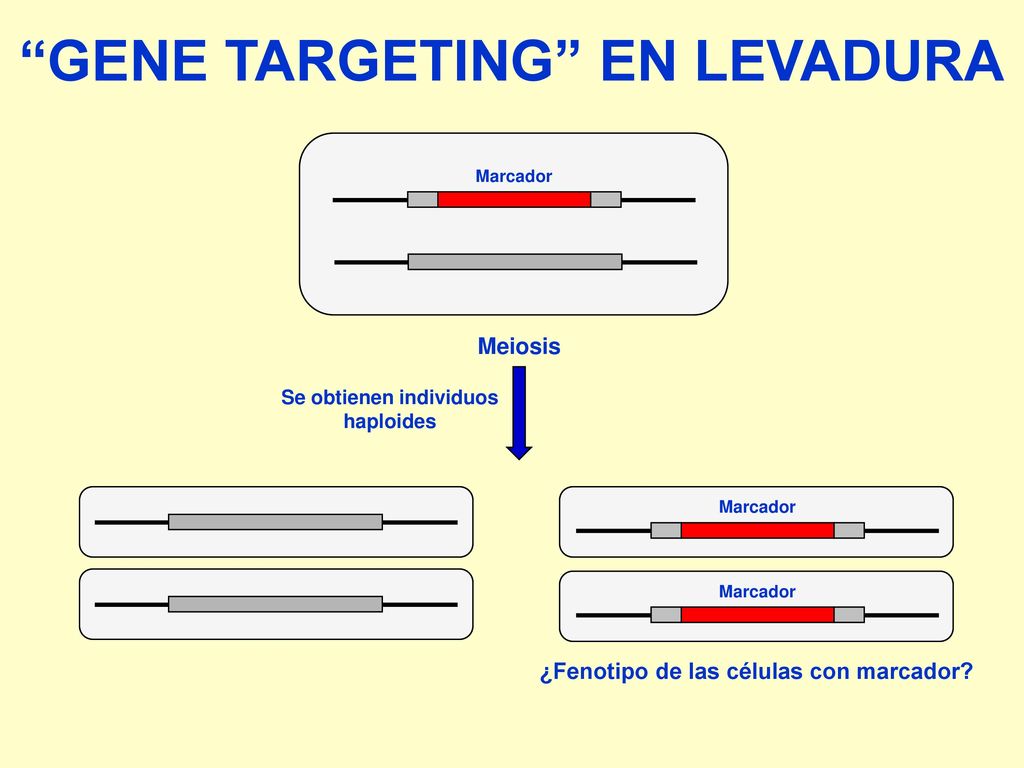 “GENE TARGETING” EN LEVADURA

Marcador

Meiosis

Se obtienen individuos haploides

Marcador

Marcador

¿Fenotipo de las células con marcador?